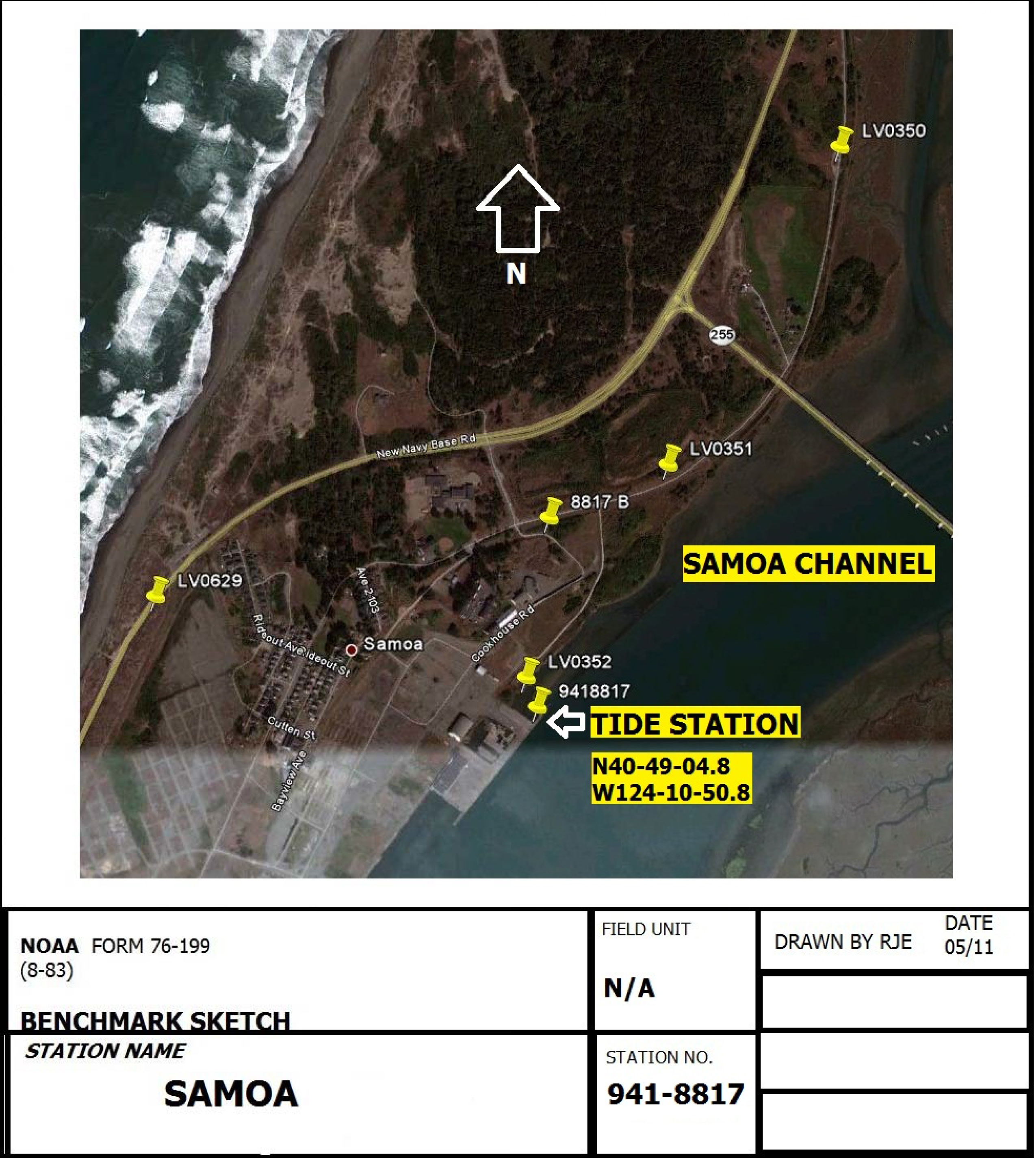 LV0350

N

255

New Navy Base Rd

LV0351

8817 B

SAMOA CHANNEL

LV0629

Ave 2103

Rideout Ave

Rideout St

Samoa

Cookhouse Rd

LV0352

9418817

TIDE STATION

N40-49-04.8
W124-10-50.8

Cutten St

Bayview Ave

NOAA FORM 76-199
(8-83)

BENCHMARK SKETCH

FIELD UNIT

N/A

DRAWN BY RJE

DATE
05/11

STATION NAME

SAMOA

STATION NO.

941-8817